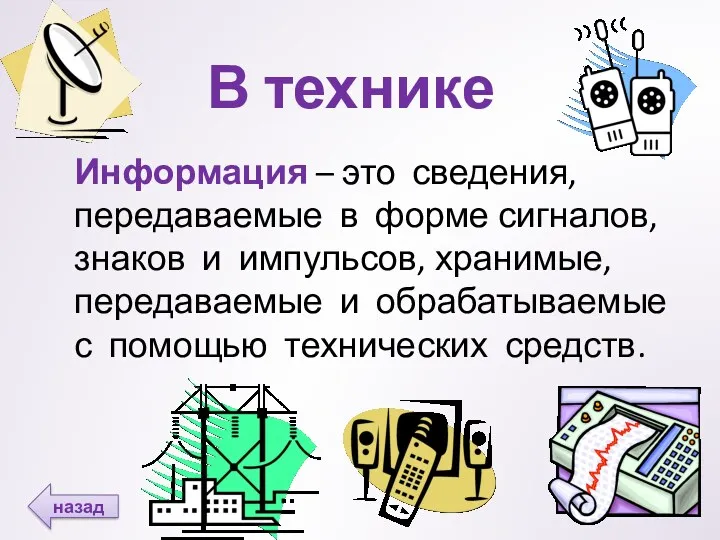 В технике

Информация – это сведения, передаваемые в форме сигналов, знаков и импульсов, хранимые, передаваемые и обрабатываемые с помощью технических средств.

назад